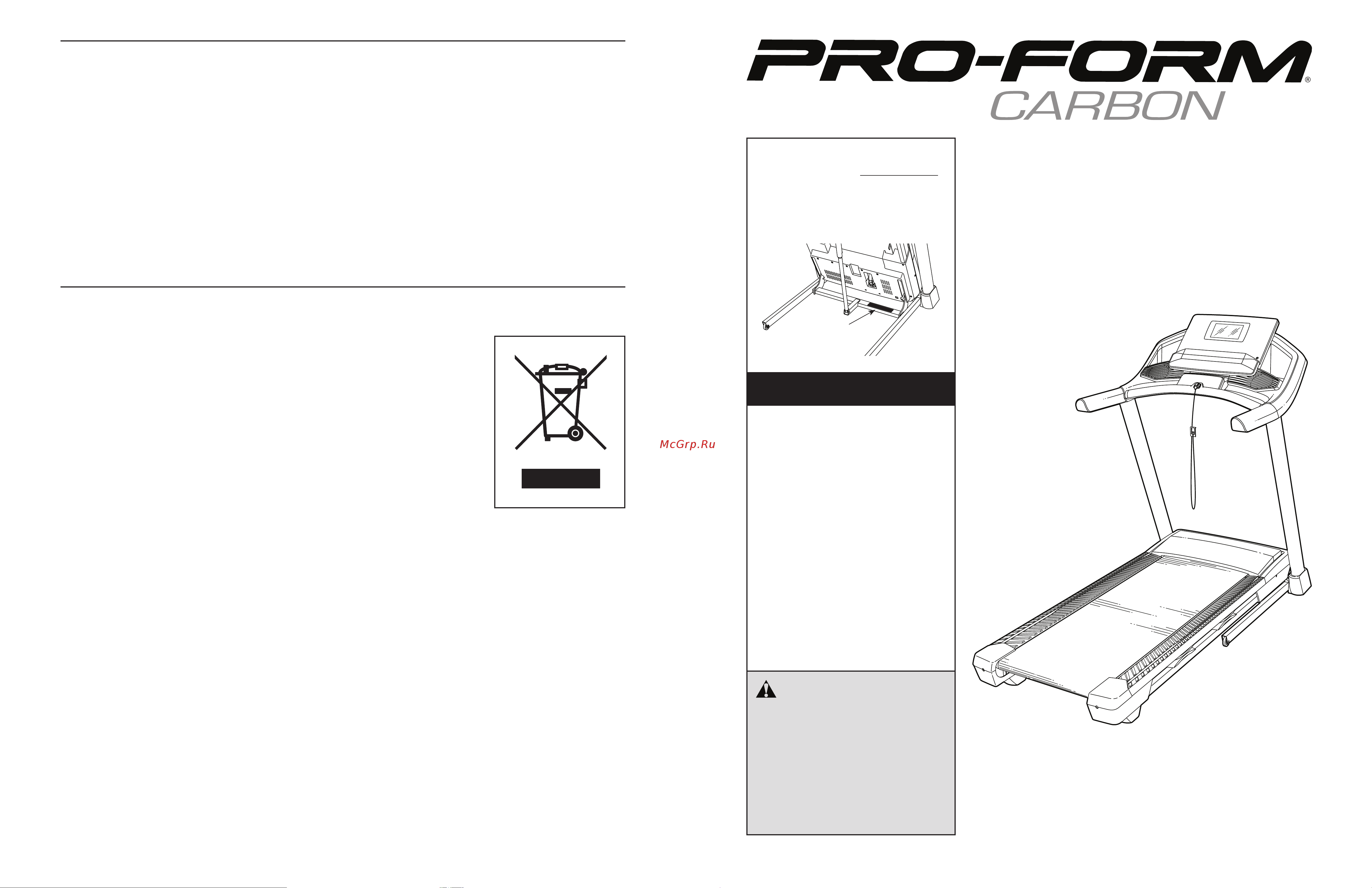 PRO-FORM®
CARBON

McGrp.Ru